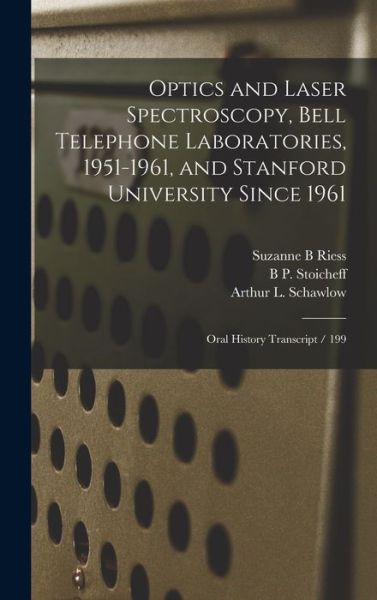 Optics and Laser Spectroscopy, Bell Telephone Laboratories, 1951-1961, and Stanford University Since 1961

Suzanne B Riess
B P. Stoicheff
Arthur L. Schawlow

Oral History Transcript / 199